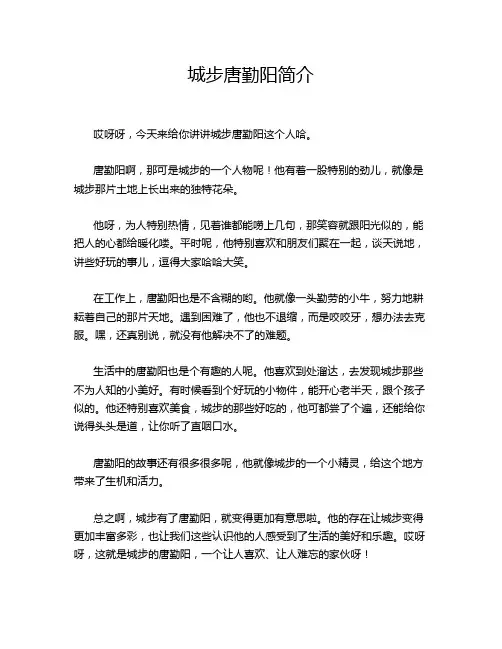 城步唐勤阳简介

哎呀呀，今天来给你讲讲城步唐勤阳这个人哈。

唐勤阳啊，那可是城步的一个人物呢！他有着一股特别的劲儿，就像是城步那片土地上长出来的独特花朵。

他呀，为人特别热情，见着谁都能唠上几句，那笑容就跟阳光似的，能把人的心都给暖化喽。平时呢，他特别喜欢和朋友们聚在一起，谈天说地，讲些好玩的事儿，逗得大家哈哈大笑。

在工作上，唐勤阳也是不含糊的哟。他就像一头勤劳的小牛，努力地耕耘着自己的那片天地。遇到困难了，他也不退缩，而是咬咬牙，想办法去克服。嘿，还真别说，就没有他解决不了的难题。

生活中的唐勤阳也是个有趣的人呢。他喜欢到处溜达，去发现城步那些不为人知的小美好。有时候看到个好玩的小物件，能开心老半天，跟个孩子似的。他还特别喜欢美食，城步的那些好吃的，他可都尝了个遍，还能给你说得头头是道，让你听了直咽口水。

唐勤阳的故事还有很多很多呢，他就像城步的一个小精灵，给这个地方带来了生机和活力。

总之啊，城步有了唐勤阳，就变得更加有意思啦。他的存在让城步变得更加丰富多彩，也让我们这些认识他的人感受到了生活的美好和乐趣。哎呀呀，这就是城步的唐勤阳，一个让人喜欢、让人难忘的家伙呀！